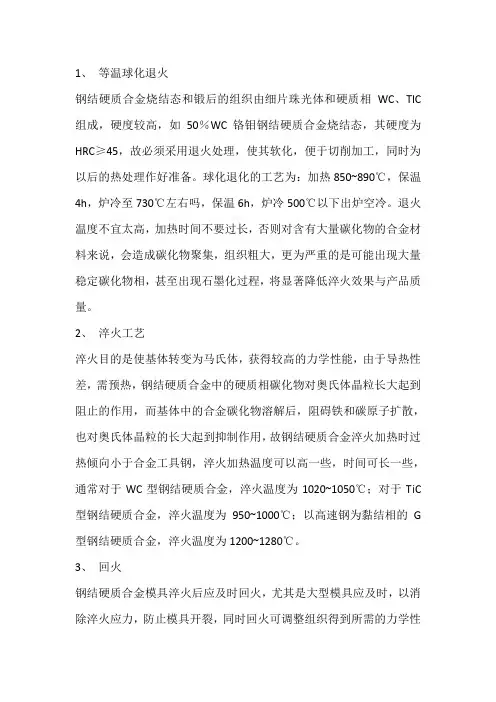 1、 等温球化退火

钢结硬质合金烧结态和锻后的组织由细片珠光体和硬质相 WC、TIC 组成，硬度较高，如 50%WC 铬钼钢结硬质合金烧结态，其硬度为 HRC≥45，故必须采用退火处理，使其软化，便于切削加工，同时为以后的热处理作好准备。球化退化的工艺为：加热 850~890℃，保温 4h，炉冷至 730℃左右吗，保温 6h，炉冷 500℃以下出炉空冷。退火温度不宜太高，加热时间不要过长，否则对含有大量碳化物的合金材料来说，会造成碳化物聚集，组织粗大，更为严重的是可能出现大量稳定碳化物相，甚至出现石墨化过程，将显著降低淬火效果与产品质量。

2、 淬火工艺

淬火目的是使基体转变为马氏体，获得较高的力学性能，由于导热性差，需预热，钢结硬质合金中的硬质相碳化物对奥氏体晶粒长大起到阻止的作用，而基体中的合金碳化物溶解后，阻碍铁和碳原子扩散，也对奥氏体晶粒的长大起到抑制作用，故钢结硬质合金淬火加热时过热倾向小于合金工具钢，淬火加热温度可以高一些，时间可长一些，通常对于 WC 型钢结硬质合金，淬火温度为 1020~1050℃；对于 TiC 型钢结硬质合金，淬火温度为 950~1000℃；以高速钢为黏结相的 G 型钢结硬质合金，淬火温度为 1200~1280℃。

3、 回火

钢结硬质合金模具淬火后应及时回火，尤其是大型模具应及时，以消除淬火应力，防止模具开裂，同时回火可调整组织得到所需的力学性